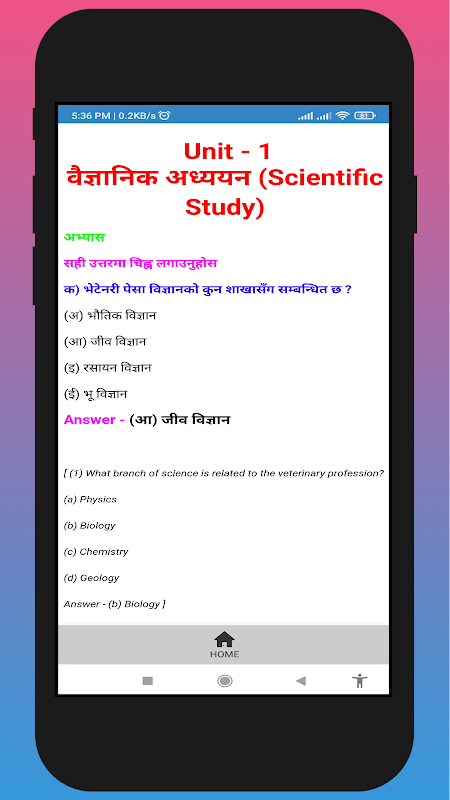 5:36 PM | 0.2KB/s

Unit - 1
वैज्ञानिक अध्ययन (Scientific Study)

अभ्यास

सही उत्तरमा चिह्न लगाउनुहोस

क) भेटेनरी पेसा विज्ञानको कुन शाखासँग सम्बन्धित छ ?

(अ) भौतिक विज्ञान

(आ) जीव विज्ञान

(इ) रसायन विज्ञान

(ई) भू विज्ञान

Answer - (आ) जीव विज्ञान

[ (1) What branch of science is related to the veterinary profession?

(a) Physics

(b) Biology

(c) Chemistry

(d) Geology

Answer - (b) Biology ]

HOME